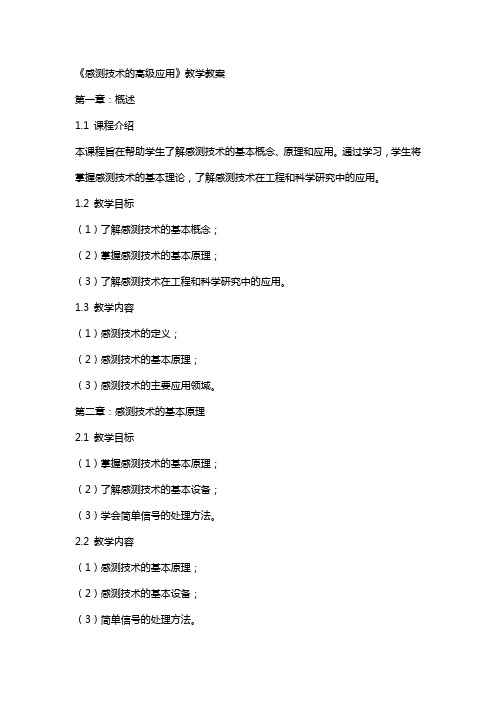 《感测技术的高级应用》教学教案

第一章：概述

1.1 课程介绍

本课程旨在帮助学生了解感测技术的基本概念、原理和应用。通过学习，学生将掌握感测技术的基本理论，了解感测技术在工程和科学研究中的应用。

1.2 教学目标

（1）了解感测技术的基本概念；

（2）掌握感测技术的基本原理；

（3）了解感测技术在工程和科学研究中的应用。

1.3 教学内容

（1）感测技术的定义；

（2）感测技术的基本原理；

（3）感测技术的主要应用领域。

第二章：感测技术的基本原理

2.1 教学目标

（1）掌握感测技术的基本原理；

（2）了解感测技术的基本设备；

（3）学会简单信号的处理方法。

2.2 教学内容

（1）感测技术的基本原理；

（2）感测技术的基本设备；

（3）简单信号的处理方法。